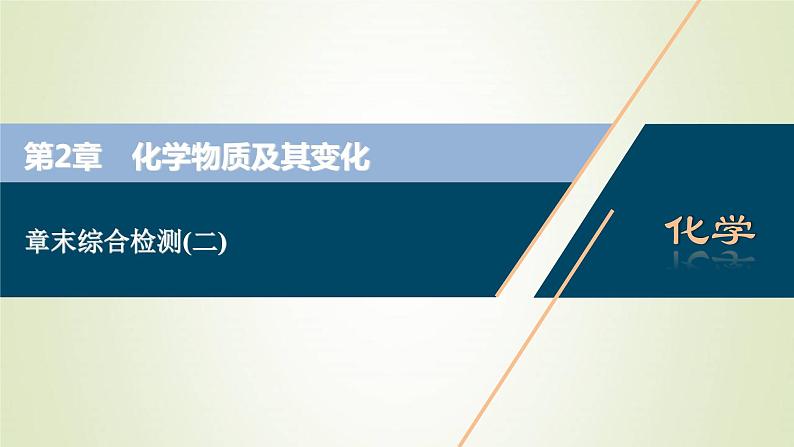 第2章　化学物质及其变化

章末综合检测(二)

化学